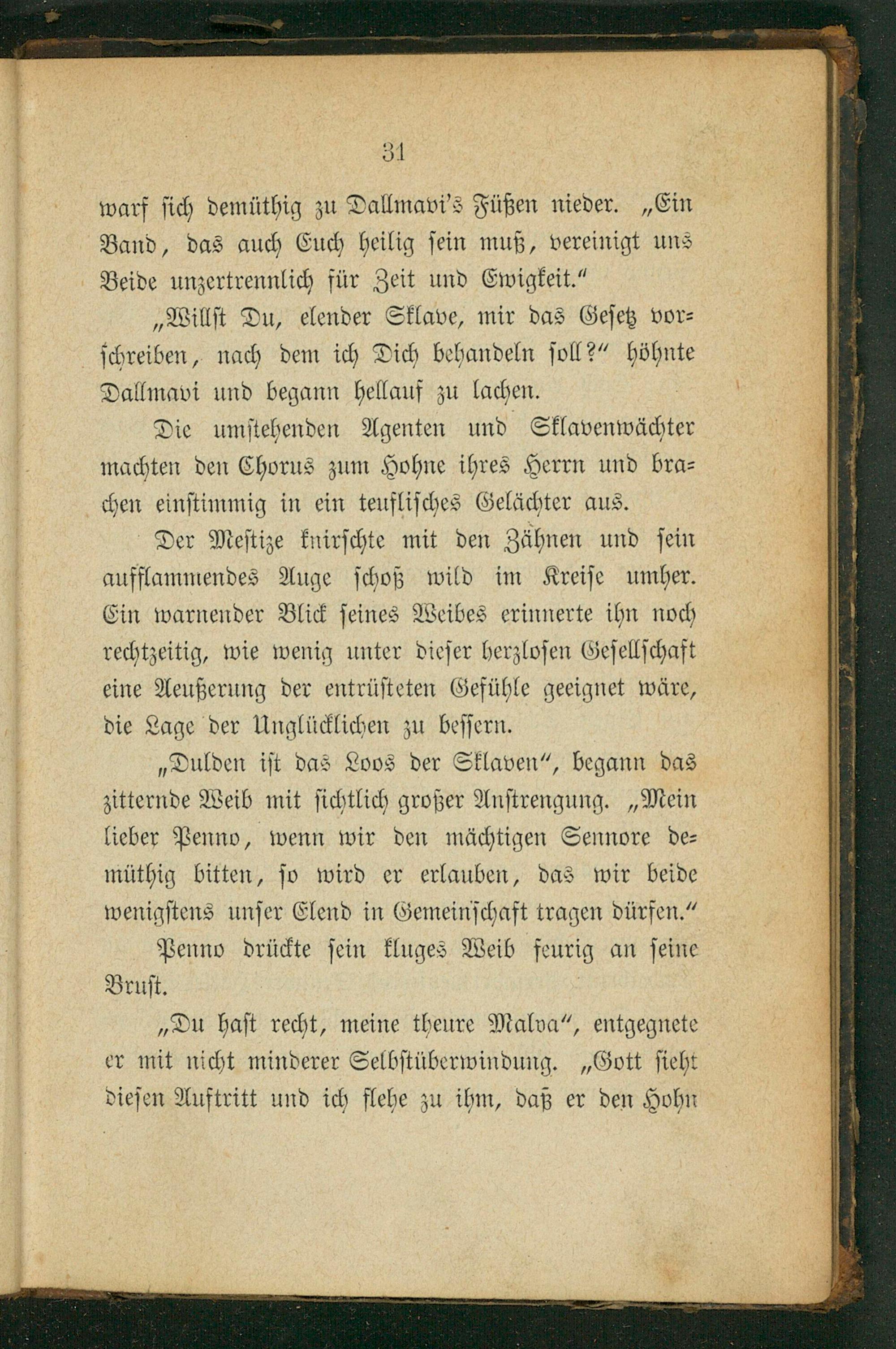 31

warf sich demüthig zu Dallmavi's Füßen nieder. „Ein Band, das auch Euch heilig sein muß, vereinigt uns Beide unzertrennlich für Zeit und Ewigkeit."

„Willst Du, elender Sklave, mir das Gesetz vorschreiben, nach dem ich Dich behandeln soll?" höhnte Dallmavi und begann hellauf zu lachen.

Die umstehenden Agenten und Sklavenwächter machten den Chorus zum Hohne ihres Herrn und brachen einstimmig in ein teuflisches Gelächter aus.

Der Mestize knirschte mit den Zähnen und sein aufflammendes Auge schoß wild im Kreise umher. Ein warnender Blick seines Weibes erinnerte ihn noch rechtzeitig, wie wenig unter dieser herzlosen Gesellschaft eine Aeußerung der entrüsteten Gefühle geeignet wäre, die Lage der Unglücklichen zu bessern.

„Dulden ist das Loos der Sklaven", begann das zitternde Weib mit sichtlich großer Anstrengung. „Mein lieber Penno, wenn wir den mächtigen Sennore demüthig bitten, so wird er erlauben, das wir beide wenigstens unser Elend in Gemeinschaft tragen dürfen."

Penno drückte sein kluges Weib feurig an seine Brust.

„Du hast recht, meine theure Malva", entgegnete er mit nicht minderer Selbstüberwindung. „Gott sieht diesen Auftritt und ich flehe zu ihm, daß er den Hohn